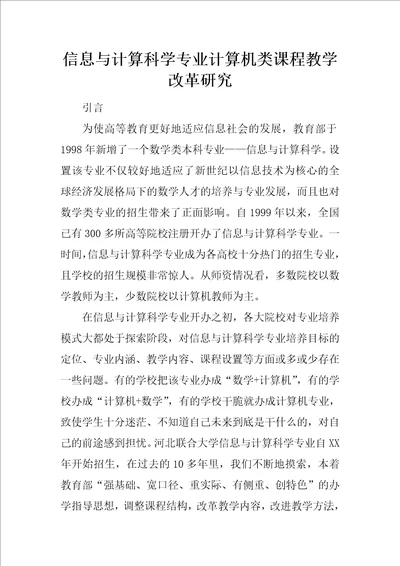 信息与计算科学专业计算机类课程教学改革研究

引言

为使高等教育更好地适应信息社会的发展，教育部于1998年新增了一个数学类本科专业——信息与计算科学。设置该专业不仅较好地适应了新世纪以信息技术为核心的全球经济发展格局下的数学人才的培养与专业发展，而且也对数学类专业的招生带来了正面影响。自1999年以来，全国已有300多所高等院校注册开办了信息与计算科学专业。一时间，信息与计算科学专业成为各高校十分热门的招生专业，且学校的招生规模非常惊人。从师资情况看，多数院校以数学教师为主，少数院校以计算机教师为主。

在信息与计算科学专业开办之初，各大院校对专业培养模式大都处于探索阶段，对信息与计算科学专业培养目标的定位、专业内涵、教学内容、课程设置等方面或多或少存在一些问题。有的学校把该专业办成“数学+计算机”，有的学校办成“计算机+数学”，有的学校干脆就办成计算机专业，致使学生十分迷茫、不知道自己未来到底是干什么的，对自己的前途感到担忧。河北联合大学信息与计算科学专业自XX年开始招生，在过去的10多年里，我们不断地摸索，本着教育部“强基础、宽口径、重实际、有侧重、创特色”的办学指导思想，调整课程结构，改革教学内容，改进教学方法，